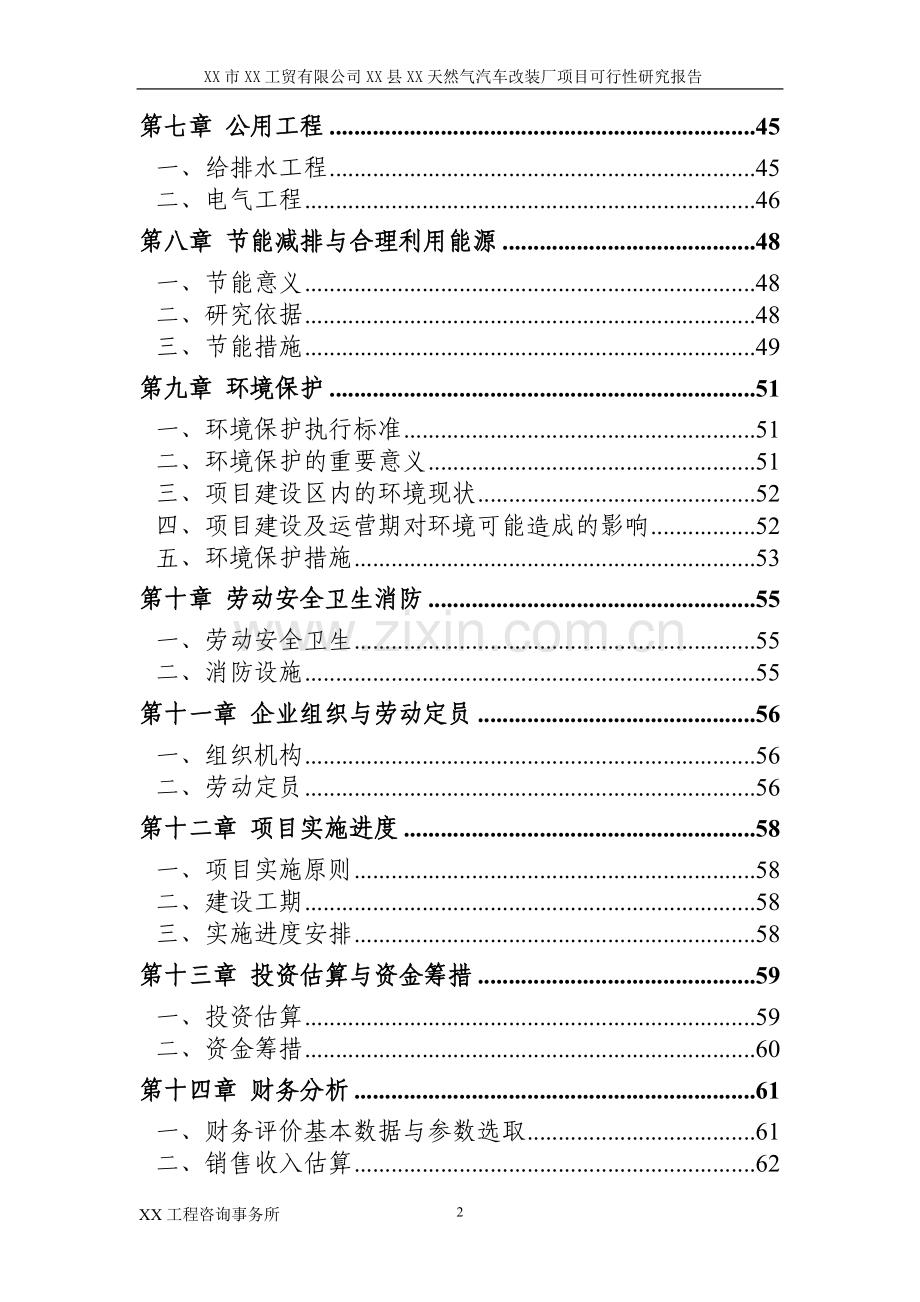 XX市XX工贸有限公司XX县XX天然气汽车改装厂项目可行性研究报告

第七章 公用工程 45
一、给排水工程 45
二、电气工程 46
第八章 节能减排与合理利用能源 48
一、节能意义 48
二、研究依据 48
三、节能措施 49
第九章 环境保护 51
一、环境保护执行标准 51
二、环境保护的重要意义 51
三、项目建设区内的环境现状 52
四、项目建设及运营期对环境可能造成的影响 52
五、环境保护措施 53
第十章 劳动安全卫生消防 55
一、劳动安全卫生 55
二、消防设施 55
第十一章 企业组织与劳动定员 56
一、组织机构 56
二、劳动定员 56
第十二章 项目实施进度 58
一、项目实施原则 58
二、建设工期 58
三、实施进度安排 58
第十三章 投资估算与资金筹措 59
一、投资估算 59
二、资金筹措 60
第十四章 财务分析 61
一、财务评价基本数据与参数选取 61
二、销售收入估算 62

XX工程咨询事务所 2

www.zixin.com.cn